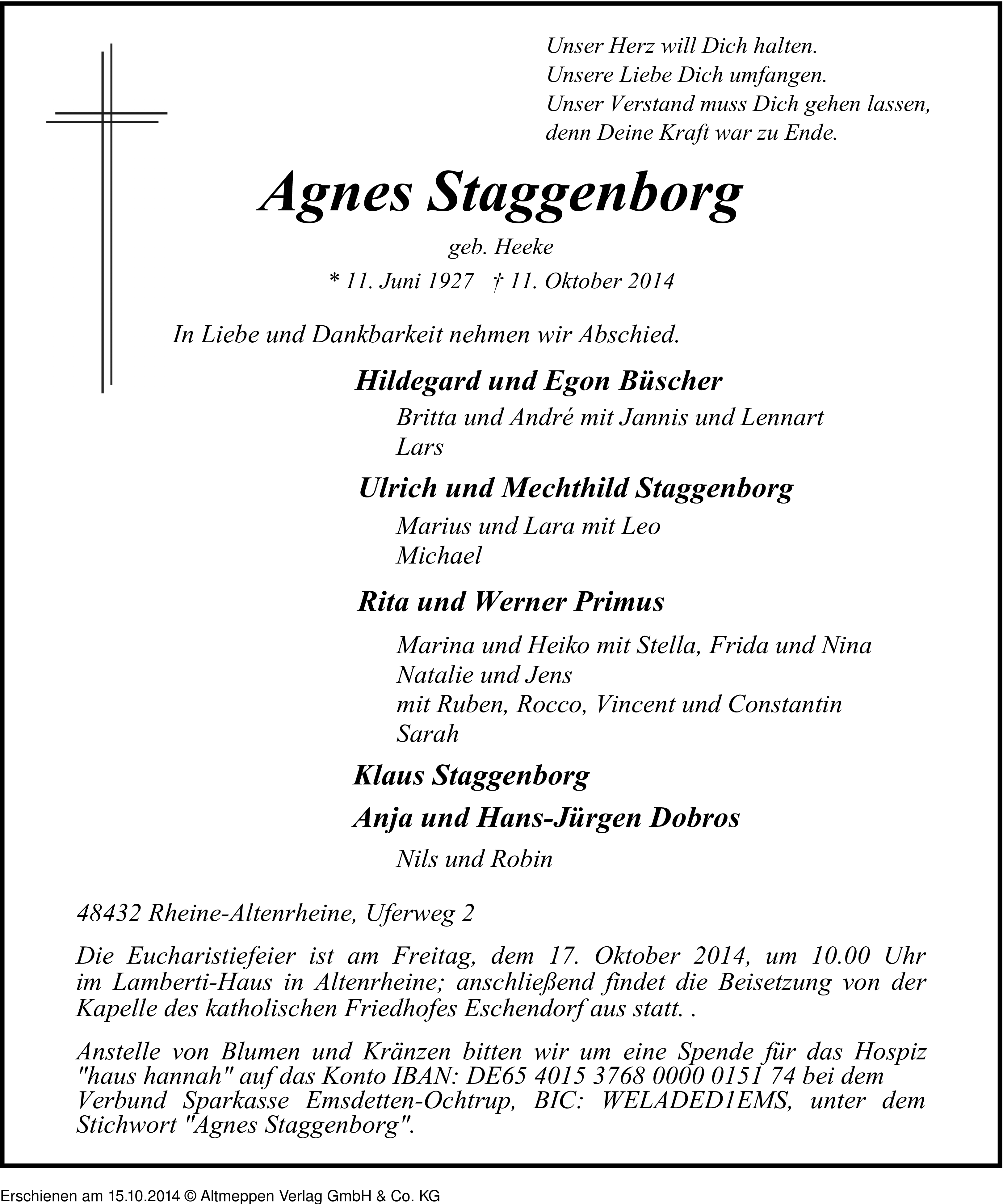 Unser Herz will Dich halten.
Unsere Liebe Dich umfangen.
Unser Verstand muss Dich gehen lassen,
denn Deine Kraft war zu Ende.

Agnes Staggenborg

geb. Heeke

* 11. Juni 1927 † 11. Oktober 2014

In Liebe und Dankbarkeit nehmen wir Abschied.

Hildegard und Egon Büscher
Britta und André mit Jannis und Lennart
Lars

Ulrich und Mechthild Staggenborg
Marius und Lara mit Leo
Michael

Rita und Werner Primus
Marina und Heiko mit Stella, Frida und Nina
Natalie und Jens
mit Ruben, Rocco, Vincent und Constantin
Sarah

Klaus Staggenborg

Anja und Hans-Jürgen Dobros
Nils und Robin

48432 Rheine-Altenrheine, Uferweg 2

Die Eucharistiefeier ist am Freitag, dem 17. Oktober 2014, um 10.00 Uhr im Lamberti-Haus in Altenrheine; anschließend findet die Beisetzung von der Kapelle des katholischen Friedhofes Eschendorf aus statt. .

Anstelle von Blumen und Kränzen bitten wir um eine Spende für das Hospiz "haus hannah" auf das Konto IBAN: DE65 4015 3768 0000 0151 74 bei dem Verbund Sparkasse Emsdetten-Ochtrup, BIC: WELADED1EMS, unter dem Stichwort "Agnes Staggenborg".

Erschienen am 15.10.2014 © Altmeppen Verlag GmbH & Co. KG